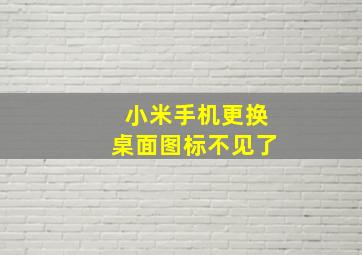 小米手机更换
桌面图标不见了